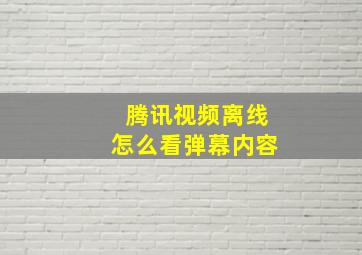 腾讯视频离线
怎么看弹幕内容